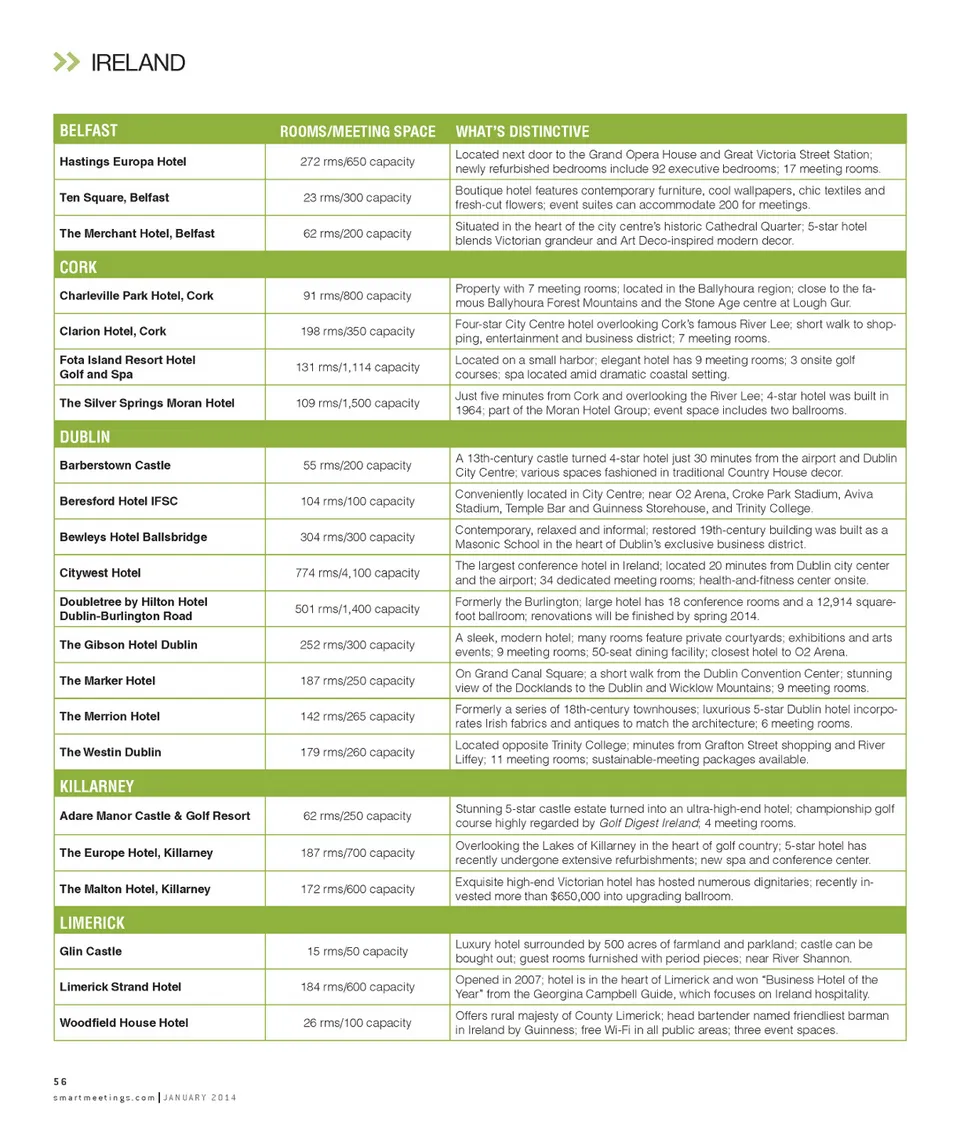 IRELAND

| BELFAST | ROOMS/MEETING SPACE | WHAT'S DISTINCTIVE |
|---|---|---|
| Hastings Europa Hotel | 272 rms/650 capacity | Located next door to the Grand Opera House and Great Victoria Street Station; newly refurbished bedrooms include 92 executive bedrooms; 17 meeting rooms. |
| Ten Square, Belfast | 23 rms/300 capacity | Boutique hotel features contemporary furniture, cool wallpapers, chic textiles and fresh-cut flowers; event suites can accommodate 200 for meetings. |
| The Merchant Hotel, Belfast | 62 rms/200 capacity | Situated in the heart of the city centre's historic Cathedral Quarter; 5-star hotel blends Victorian grandeur and Art Deco-inspired modern decor. |
| CORK | | |
| Charleville Park Hotel, Cork | 91 rms/800 capacity | Property with 7 meeting rooms; located in the Ballyhoura region; close to the famous Ballyhoura Forest Mountains and the Stone Age centre at Lough Gur. |
| Clarion Hotel, Cork | 198 rms/350 capacity | Four-star City Centre hotel overlooking Cork's famous River Lee; short walk to shopping, entertainment and business district; 7 meeting rooms. |
| Fota Island Resort Hotel Golf and Spa | 131 rms/1,114 capacity | Located on a small harbor; elegant hotel has 9 meeting rooms; 3 onsite golf courses; spa located amid dramatic coastal setting. |
| The Silver Springs Moran Hotel | 109 rms/1,500 capacity | Just five minutes from Cork and overlooking the River Lee; 4-star hotel was built in 1964; part of the Moran Hotel Group; event space includes two ballrooms. |
| DUBLIN | | |
| Barberstown Castle | 55 rms/200 capacity | A 13th-century castle turned 4-star hotel just 30 minutes from the airport and Dublin City Centre; various spaces fashioned in traditional Country House decor. |
| Beresford Hotel IFSC | 104 rms/100 capacity | Conveniently located in City Centre; near O2 Arena, Croke Park Stadium, Aviva Stadium, Temple Bar and Guinness Storehouse, and Trinity College. |
| Bewleys Hotel Ballsbridge | 304 rms/300 capacity | Contemporary, relaxed and informal; restored 19th-century building was built as a Masonic School in the heart of Dublin's exclusive business district. |
| Citywest Hotel | 774 rms/4,100 capacity | The largest conference hotel in Ireland; located 20 minutes from Dublin city center and the airport; 34 dedicated meeting rooms; health-and-fitness center onsite. |
| Doubletree by Hilton Hotel Dublin-Burlington Road | 501 rms/1,400 capacity | Formerly the Burlington; large hotel has 18 conference rooms and a 12,914 square-foot ballroom; renovations will be finished by spring 2014. |
| The Gibson Hotel Dublin | 252 rms/300 capacity | A sleek, modern hotel; many rooms feature private courtyards; exhibitions and arts events; 9 meeting rooms; 50-seat dining facility; closest hotel to O2 Arena. |
| The Marker Hotel | 187 rms/250 capacity | On Grand Canal Square; a short walk from the Dublin Convention Center; stunning view of the Docklands to the Dublin and Wicklow Mountains; 9 meeting rooms. |
| The Merrion Hotel | 142 rms/265 capacity | Formerly a series of 18th-century townhouses; luxurious 5-star Dublin hotel incorporates Irish fabrics and antiques to match the architecture; 6 meeting rooms. |
| The Westin Dublin | 179 rms/260 capacity | Located opposite Trinity College; minutes from Grafton Street shopping and River Liffey; 11 meeting rooms; sustainable-meeting packages available. |
| KILLARNEY | | |
| Adare Manor Castle & Golf Resort | 62 rms/250 capacity | Stunning 5-star castle estate turned into an ultra-high-end hotel; championship golf course highly regarded by Golf Digest Ireland; 4 meeting rooms. |
| The Europe Hotel, Killarney | 187 rms/700 capacity | Overlooking the Lakes of Killarney in the heart of golf country; 5-star hotel has recently undergone extensive refurbishments; new spa and conference center. |
| The Malton Hotel, Killarney | 172 rms/600 capacity | Exquisite high-end Victorian hotel has hosted numerous dignitaries; recently invested more than $650,000 into upgrading ballroom. |
| LIMERICK | | |
| Glin Castle | 15 rms/50 capacity | Luxury hotel surrounded by 500 acres of farmland and parkland; castle can be bought out; guest rooms furnished with period pieces; near River Shannon. |
| Limerick Strand Hotel | 184 rms/600 capacity | Opened in 2007; hotel is in the heart of Limerick and won "Business Hotel of the Year" from the Georgina Campbell Guide, which focuses on Ireland hospitality. |
| Woodfield House Hotel | 26 rms/100 capacity | Offers rural majesty of County Limerick; head bartender named friendliest barman in Ireland by Guinness; free Wi-Fi in all public areas; three event spaces. |

56
smartmeetings.com | JANUARY 2014